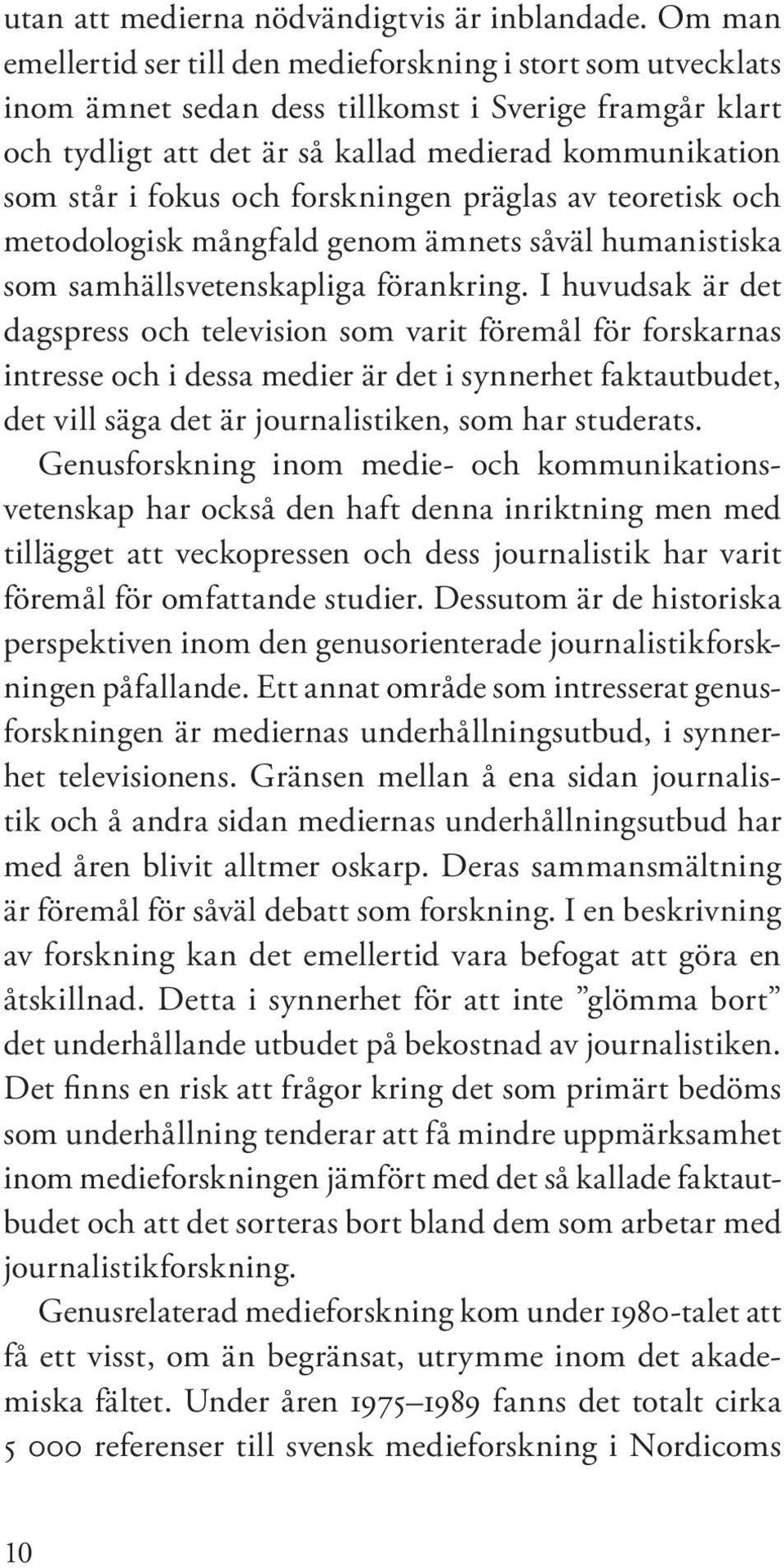 utan att medierna nödvändigtvis är inblandade. Om man emellertid ser till den medieforskning i stort som utvecklats inom ämnet sedan dess tillkomst i Sverige framgår klart och tydligt att det är så kallad medierad kommunikation som står i fokus och forskningen präglas av teoretisk och metodologisk mångfald genom ämnets såväl humanistiska som samhällsvetenskapliga förankring. I huvudsak är det dagspress och television som varit föremål för forskarnas intresse och i dessa medier är det i synnerhet faktautbudet, det vill säga det är journalistiken, som har studerats. Genusforskning inom medie- och kommunikationsvetenskap har också den haft denna inriktning men med tillägget att veckopressen och dess journalistik har varit föremål för omfattande studier. Dessutom är de historiska perspektiven inom den genusorienterade journalistikforskningen påfallande. Ett annat område som intresserat genusforskningen är mediernas underhållningsutbud, i synnerhet televisionens. Gränsen mellan å ena sidan journalistik och å andra sidan mediernas underhållningsutbud har med åren blivit alltmer oskarp. Deras sammansmältning är föremål för såväl debatt som forskning. I en beskrivning av forskning kan det emellertid vara befogat att göra en åtskillnad. Detta i synnerhet för att inte ”glömma bort” det underhållande utbudet på bekostnad av journalistiken. Det finns en risk att frågor kring det som primärt bedöms som underhållning tenderar att få mindre uppmärksamhet inom medieforskningen jämfört med det så kallade faktautbudet och att det sorteras bort bland dem som arbetar med journalistikforskning.

Genusrelaterad medieforskning kom under 1980-talet att få ett visst, om än begränsat, utrymme inom det akademiska fältet. Under åren 1975–1989 fanns det totalt cirka 5 000 referenser till svensk medieforskning i Nordicoms

10